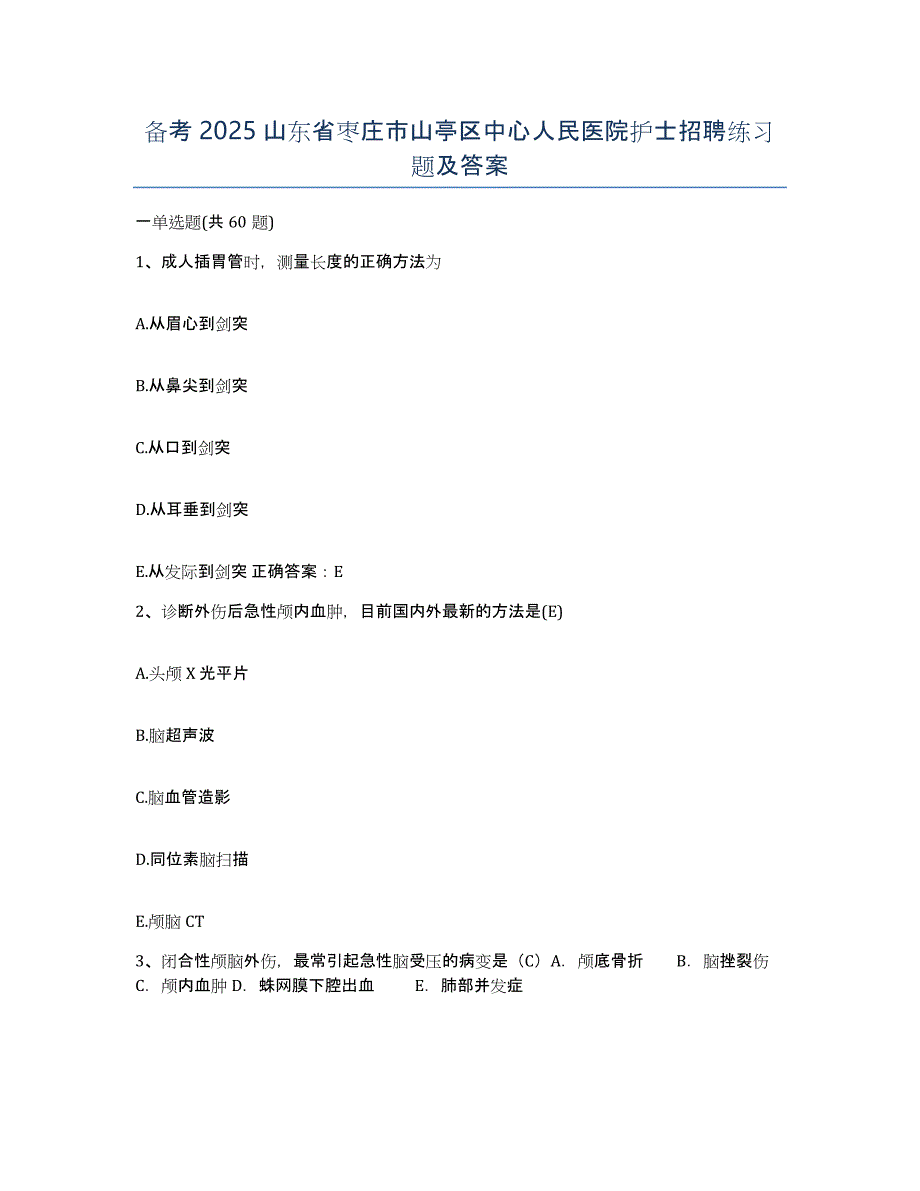 备考 2025 山东省枣庄市山亭区中心人民医院护士招聘练习题及答案

一单选题(共 60 题)

1、成人插胃管时，测量长度的正确方法为

A.从眉心到剑突

B.从鼻尖到剑突

C.从口到剑突

D.从耳垂到剑突

E.从发际到剑突 正确答案：E

2、诊断外伤后急性颅内血肿，目前国内外最新的方法是(E)

A.头颅 X 光平片

B.脑超声波

C.脑血管造影

D.同位素脑扫描

E.颅脑 CT

3、闭合性颅脑外伤，最常引起急性脑受压的病变是（C）A. 颅底骨折 B. 脑挫裂伤 C. 颅内血肿 D. 蛛网膜下腔出血 E. 肺部并发症